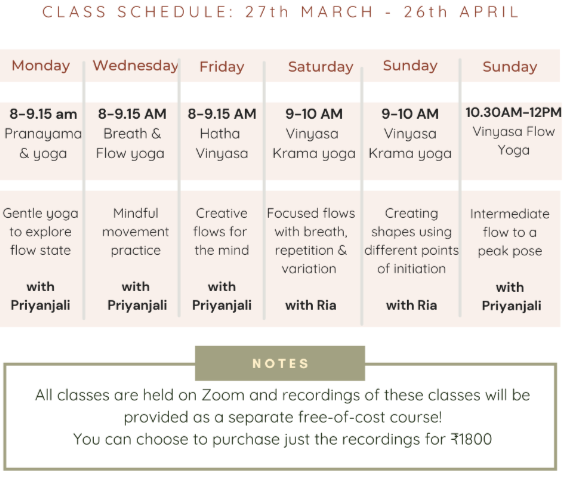 CLASS SCHEDULE: 27th MARCH - 26th APRIL

| Monday | Wednesday | Friday | Saturday | Sunday | Sunday |
|---|---|---|---|---|---|
| 8-9.15 am Pranayama & yoga | 8-9.15 AM Breath & Flow yoga | 8-9.15 AM Hatha Vinyasa | 9-10 AM Vinyasa Krama yoga | 9-10 AM Vinyasa Krama yoga | 10.30AM-12PM Vinyasa Flow Yoga |
| Gentle yoga to explore flow state with Priyanjali | Mindful movement practice with Priyanjali | Creative flows for the mind with Priyanjali | Focused flows with breath, repetition & variation with Ria | Creating shapes using different points of initiation with Ria | Intermediate flow to a peak pose with Priyanjali |

NOTES

All classes are held on Zoom and recordings of these classes will be provided as a separate free-of-cost course!
You can choose to purchase just the recordings for ₹1800